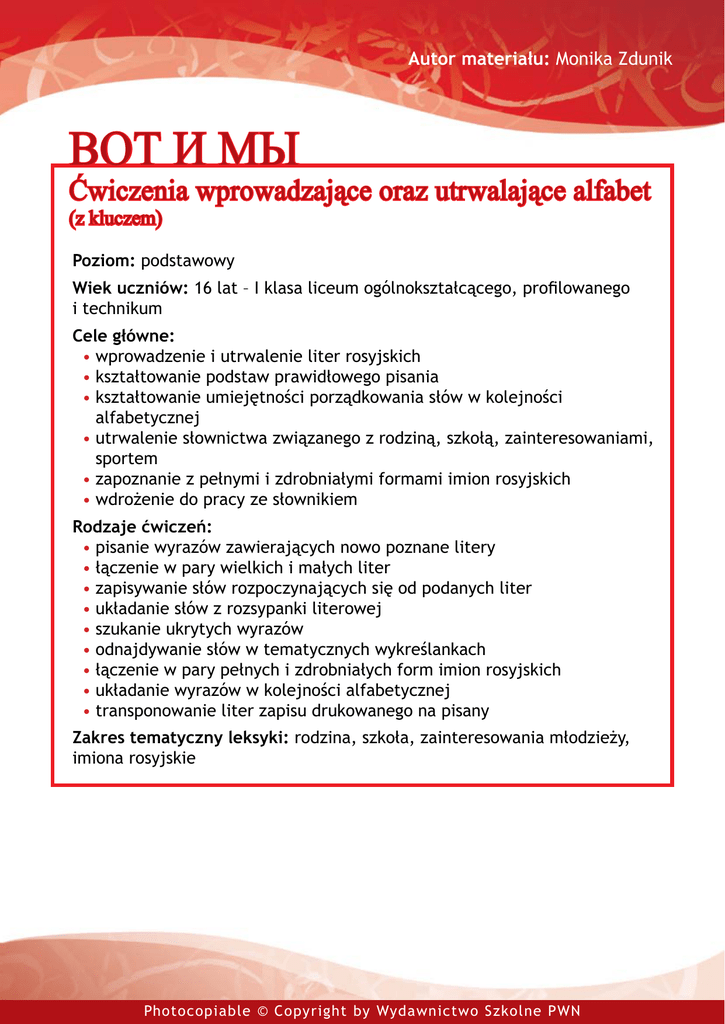 Autor materiału: Monika Zdunik

ВОТ И МЫ

Ćwiczenia wprowadzające oraz utrwalające alfabet (z kluczem)

Poziom: podstawowy

Wiek uczniów: 16 lat – I klasa liceum ogólnokształcącego, profilowanego i technikum

Cele główne:
• wprowadzenie i utrwalenie liter rosyjskich
• kształtowanie podstaw prawidłowego pisania
• kształtowanie umiejętności porządkowania słów w kolejności alfabetycznej
• utrwalenie słownictwa związanego z rodziną, szkołą, zainteresowaniami, sportem
• zapoznanie z pełnymi i zdrobniałymi formami imion rosyjskich
• wdrożenie do pracy ze słownikiem

Rodzaje ćwiczeń:
• pisanie wyrazów zawierających nowo poznane litery
• łączenie w pary wielkich i małych liter
• zapisywanie słów rozpoczynających się od podanych liter
• układanie słów z rozsypanki literowej
• szukanie ukrytych wyrazów
• odnajdywanie słów w tematycznych wykreślankach
• łączenie w pary pełnych i zdrobniałych form imion rosyjskich
• układanie wyrazów w kolejności alfabetycznej
• transponowanie liter zapisu drukowanego na pisany

Zakres tematyczny leksyki: rodzina, szkoła, zainteresowania młodzieży, imiona rosyjskie

Photocopiable © Copyright by Wydawnictwo Szkolne PWN